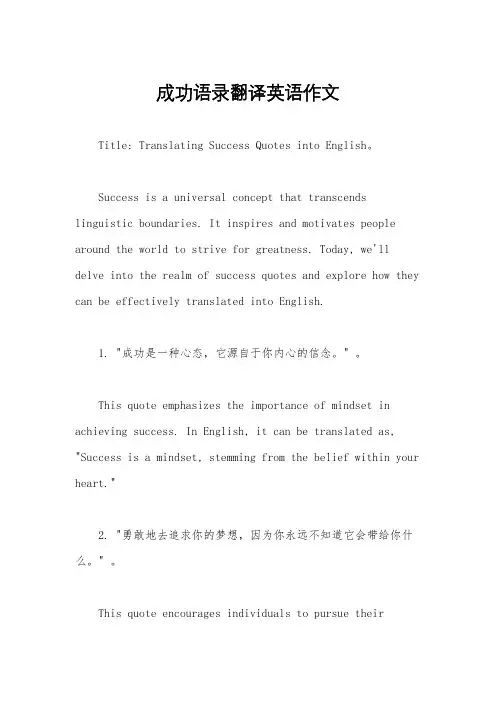 成功语录翻译英语作文

Title: Translating Success Quotes into English。

Success is a universal concept that transcends linguistic boundaries. It inspires and motivates people around the world to strive for greatness. Today, we'll delve into the realm of success quotes and explore how they can be effectively translated into English.

1. "成功是一种心态，它源自于你内心的信念。"。

This quote emphasizes the importance of mindset in achieving success. In English, it can be translated as, "Success is a mindset, stemming from the belief within your heart."

2. "勇敢地去追求你的梦想，因为你永远不知道它会带给你什么。"。

This quote encourages individuals to pursue their